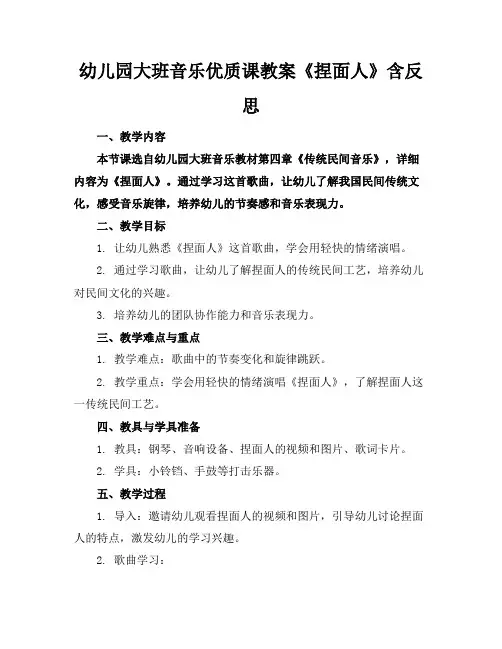 幼儿园大班音乐优质课教案《捏面人》含反思

一、教学内容

本节课选自幼儿园大班音乐教材第四章《传统民间音乐》，详细内容为《捏面人》。通过学习这首歌曲，让幼儿了解我国民间传统文化，感受音乐旋律，培养幼儿的节奏感和音乐表现力。

二、教学目标

1. 让幼儿熟悉《捏面人》这首歌曲，学会用轻快的情绪演唱。

2. 通过学习歌曲，让幼儿了解捏面人的传统民间工艺，培养幼儿对民间文化的兴趣。

3. 培养幼儿的团队协作能力和音乐表现力。

三、教学难点与重点

1. 教学难点：歌曲中的节奏变化和旋律跳跃。

2. 教学重点：学会用轻快的情绪演唱《捏面人》，了解捏面人这一传统民间工艺。

四、教具与学具准备

1. 教具：钢琴、音响设备、捏面人的视频和图片、歌词卡片。

2. 学具：小铃铛、手鼓等打击乐器。

五、教学过程

1. 导入：邀请幼儿观看捏面人的视频和图片，引导幼儿讨论捏面人的特点，激发幼儿的学习兴趣。

2. 歌曲学习：